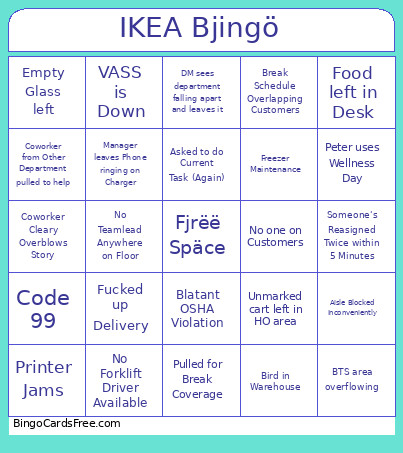 IKEA Bjingö

| | | | | |
|---|---|---|---|---|
| Empty Glass left | VASS is Down | DM sees department falling apart and leaves it | Break Schedule Overlapping Customers | Food left in Desk |
| Coworker from Other Department pulled to help | Manager leaves Phone ringing on Charger | Asked to do Current Task (Again) | Freezer Maintenance | Peter uses Wellness Day |
| Coworker Cleary Overblows Story | No Teamlead Anywhere on Floor | Fjrëë Späce | No one on Customers | Someone's Reasigned Twice within 5 Minutes |
| Code 99 | Fucked up Delivery | Blatant OSHA Violation | Unmarked cart left in HO area | Aisle Blocked Inconveniently |
| Printer Jams | No Forklift Driver Available | Pulled for Break Coverage | Bird in Warehouse | BTS area overflowing |

BingoCardsFree.com